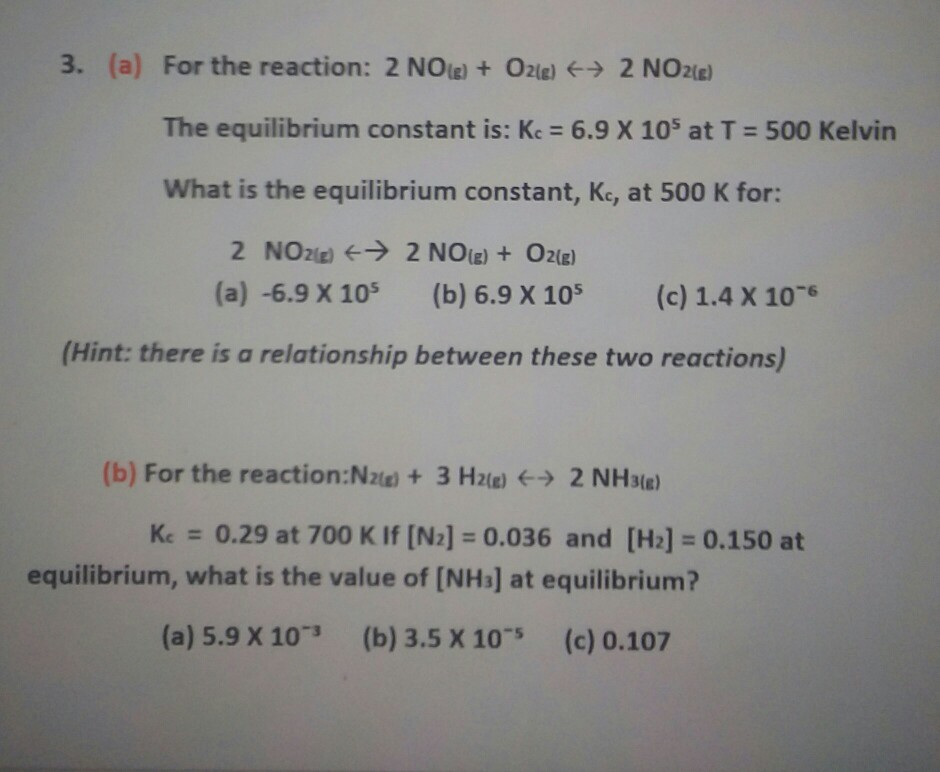 3. (a) For the reaction: $2\ NO_{(g)} + O_{2(g)} \leftrightarrow 2\ NO_{2(g)}$

The equilibrium constant is: $K_c = 6.9 \times 10^5$ at T = 500 Kelvin

What is the equilibrium constant, $K_c$, at 500 K for:

$2\ NO_{2(g)} \leftrightarrow 2\ NO_{(g)} + O_{2(g)}$

(a) $-6.9 \times 10^5$ (b) $6.9 \times 10^5$ (c) $1.4 \times 10^{-6}$

(Hint: there is a relationship between these two reactions)

(b) For the reaction: $N_{2(g)} + 3\ H_{2(g)} \leftrightarrow 2\ NH_{3(g)}$

$K_c = 0.29$ at 700 K If $[N_2] = 0.036$ and $[H_2] = 0.150$ at equilibrium, what is the value of $[NH_3]$ at equilibrium?

(a) $5.9 \times 10^{-3}$ (b) $3.5 \times 10^{-5}$ (c) 0.107